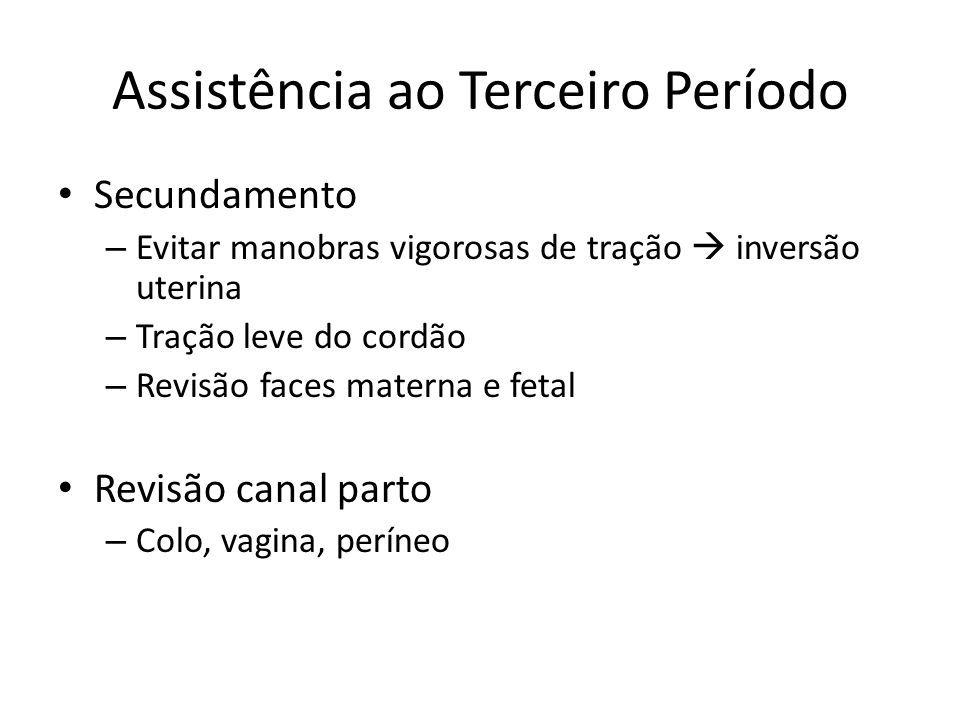 Assistência ao Terceiro Período

• Secundamento
– Evitar manobras vigorosas de tração → inversão uterina
– Tração leve do cordão
– Revisão faces materna e fetal

• Revisão canal parto
– Colo, vagina, períneo